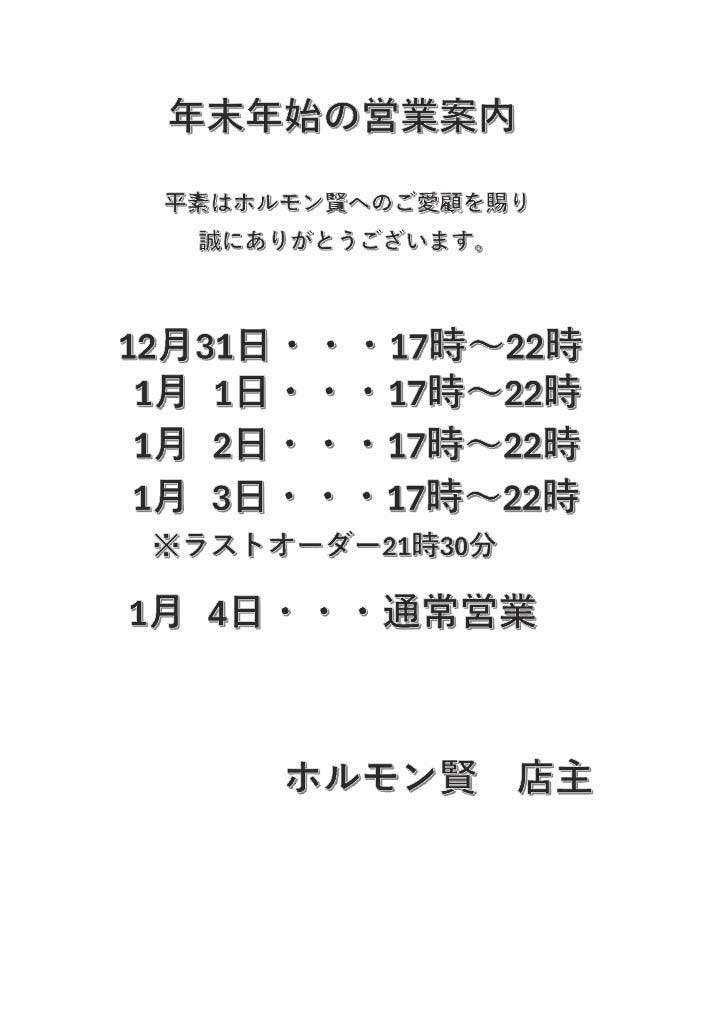 年末年始の営業案内

平素はホルモン賢へのご愛顧を賜り
誠にありがとうございます。

12月31日・・・17時～22時
1月　1日・・・17時～22時
1月　2日・・・17時～22時
1月　3日・・・17時～22時
※ラストオーダー21時30分

1月　4日・・・通常営業

ホルモン賢　店主